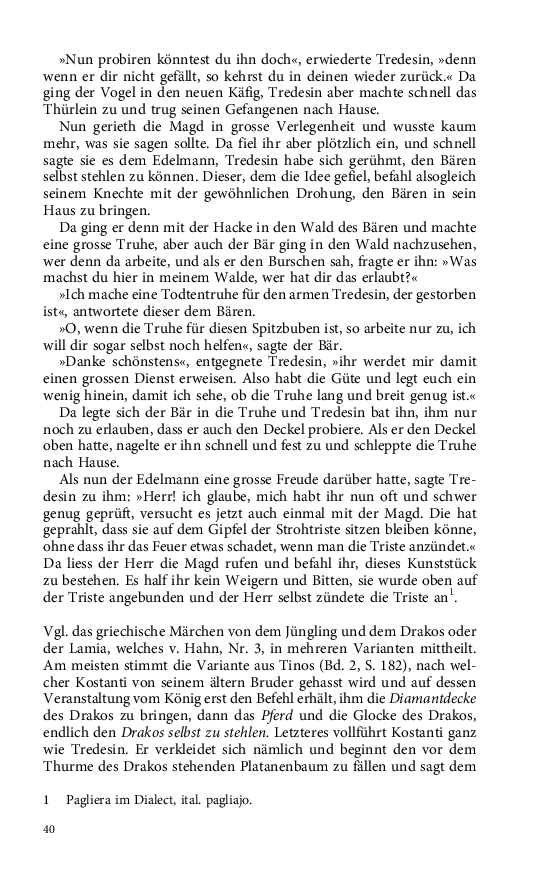 »Nun probiren könntest du ihn doch«, erwiederte Tredesin, »denn wenn er dir nicht gefällt, so kehrst du in deinen wieder zurück.« Da ging der Vogel in den neuen Käfig, Tredesin aber machte schnell das Thürlein zu und trug seinen Gefangenen nach Hause.

Nun gerieth die Magd in grosse Verlegenheit und wusste kaum mehr, was sie sagen sollte. Da fiel ihr aber plötzlich ein, und schnell sagte sie es dem Edelmann, Tredesin habe sich gerühmt, den Bären selbst stehlen zu können. Dieser, dem die Idee gefiel, befahl alsogleich seinem Knechte mit der gewöhnlichen Drohung, den Bären in sein Haus zu bringen.

Da ging er denn mit der Hacke in den Wald des Bären und machte eine grosse Truhe, aber auch der Bär ging in den Wald nachzusehen, wer denn da arbeite, und als er den Burschen sah, fragte er ihn: »Was machst du hier in meinem Walde, wer hat dir das erlaubt?«

»Ich mache eine Todtentruhe für den armen Tredesin, der gestorben ist«, antwortete dieser dem Bären.

»O, wenn die Truhe für diesen Spitzbuben ist, so arbeite nur zu, ich will dir sogar selbst noch helfen«, sagte der Bär.

»Danke schönstens«, entgegnete Tredesin, »ihr werdet mir damit einen grossen Dienst erweisen. Also habt die Güte und legt euch ein wenig hinein, damit ich sehe, ob die Truhe lang und breit genug ist.«

Da legte sich der Bär in die Truhe und Tredesin bat ihn, ihm nur noch zu erlauben, dass er auch den Deckel probiere. Als er den Deckel oben hatte, nagelte er ihn schnell und fest zu und schleppte die Truhe nach Hause.

Als nun der Edelmann eine grosse Freude darüber hatte, sagte Tredesin zu ihm: »Herr! ich glaube, mich habt ihr nun oft und schwer genug geprüft, versucht es jetzt auch einmal mit der Magd. Die hat geprahlt, dass sie auf dem Gipfel der Strohtriste sitzen bleiben könne, ohne dass ihr das Feuer etwas schadet, wenn man die Triste anzündet.« Da liess der Herr die Magd rufen und befahl ihr, dieses Kunststück zu bestehen. Es half ihr kein Weigern und Bitten, sie wurde oben auf der Triste angebunden und der Herr selbst zündete die Triste an$^1$.

Vgl. das griechische Märchen von dem Jüngling und dem Drakos oder der Lamia, welches v. Hahn, Nr. 3, in mehreren Varianten mittheilt. Am meisten stimmt die Variante aus Tinos (Bd. 2, S. 182), nach welcher Kostanti von seinem ältern Bruder gehasst wird und auf dessen Veranstaltung vom König erst den Befehl erhält, ihm die Diamantdecke des Drakos zu bringen, dann das Pferd und die Glocke des Drakos, endlich den Drakos selbst zu stehlen. Letzteres vollführt Kostanti ganz wie Tredesin. Er verkleidet sich nämlich und beginnt den vor dem Thurme des Drakos stehenden Platanenbaum zu fällen und sagt dem

1 Pagliera im Dialect, ital. pagliajo.

40